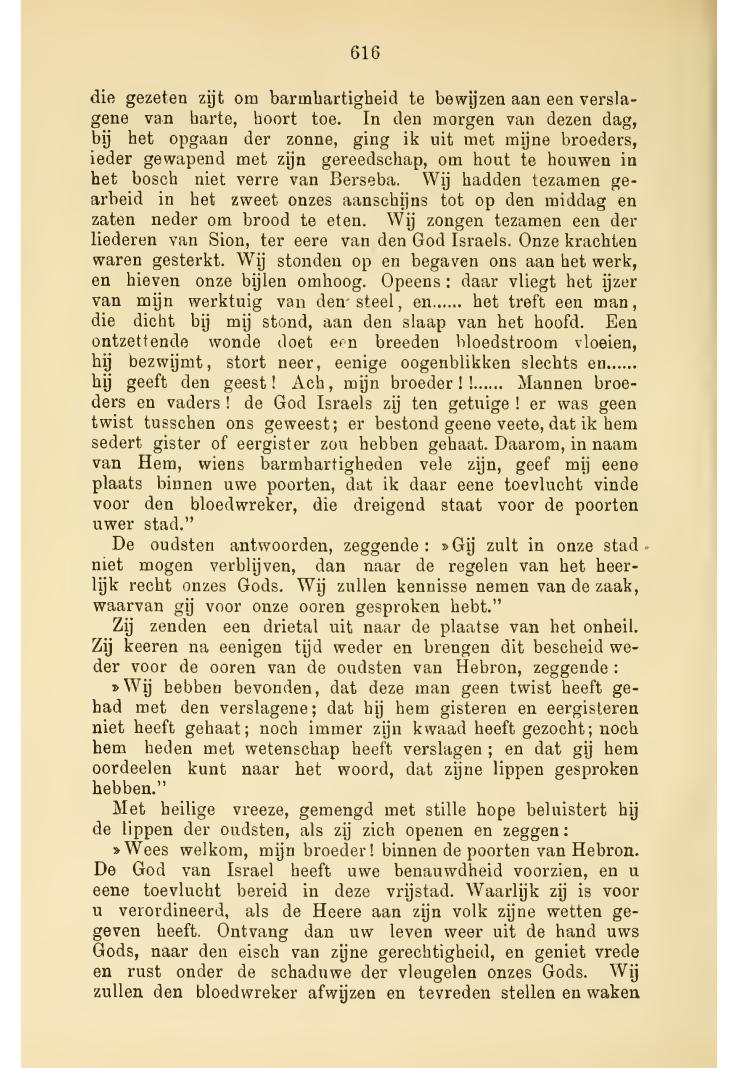 616

die gezeten zijt om barmhartigheid te bewijzen aan een verslagene van harte, hoort toe. In den morgen van dezen dag, bij het opgaan der zonne, ging ik uit met mijne broeders, ieder gewapend met zijn gereedschap, om hout te houwen in het bosch niet verre van Berseba. Wij hadden tezamen gearbeid in het zweet onzes aanschijns tot op den middag en zaten neder om brood te eten. Wij zongen tezamen een der liederen van Sion, ter eere van den God Israels. Onze krachten waren gesterkt. Wij stonden op en begaven ons aan het werk, en hieven onze bijlen omhoog. Opeens: daar vliegt het ijzer van mijn werktuig van den steel, en...... het treft een man, die dicht bij mij stond, aan den slaap van het hoofd. Een ontzettende wonde doet een breeden bloedstroom vloeien, hij bezwijmt, stort neer, eenige oogenblikken slechts en...... hij geeft den geest! Ach, mijn broeder!!...... Mannen broeders en vaders! de God Israels zij ten getuige! er was geen twist tusschen ons geweest; er bestond geene veete, dat ik hem sedert gister of eergister zou hebben gehaat. Daarom, in naam van Hem, wiens barmhartigheden vele zijn, geef mij eene plaats binnen uwe poorten, dat ik daar eene toevlucht vinde voor den bloedwreker, die dreigend staat voor de poorten uwer stad."

De oudsten antwoorden, zeggende: »Gij zult in onze stad niet mogen verblijven, dan naar de regelen van het heerlijk recht onzes Gods. Wij zullen kennisse nemen van de zaak, waarvan gij voor onze ooren gesproken hebt."

Zij zenden een drietal uit naar de plaatse van het onheil. Zij keeren na eenigen tijd weder en brengen dit bescheid weder voor de ooren van de oudsten van Hebron, zeggende:

»Wij hebben bevonden, dat deze man geen twist heeft gehad met den verslagene; dat hij hem gisteren en eergisteren niet heeft gehaat; noch immer zijn kwaad heeft gezocht; noch hem heden met wetenschap heeft verslagen; en dat gij hem oordeelen kunt naar het woord, dat zijne lippen gesproken hebben."

Met heilige vreeze, gemengd met stille hope beluistert hij de lippen der oudsten, als zij zich openen en zeggen:

»Wees welkom, mijn broeder! binnen de poorten van Hebron. De God van Israel heeft uwe benauwdheid voorzien, en u eene toevlucht bereid in deze vrijstad. Waarlijk zij is voor u verordineerd, als de Heere aan zijn volk zijne wetten gegeven heeft. Ontvang dan uw leven weer uit de hand uws Gods, naar den eisch van zijne gerechtigheid, en geniet vrede en rust onder de schaduwe der vleugelen onzes Gods. Wij zullen den bloedwreker afwijzen en tevreden stellen en waken